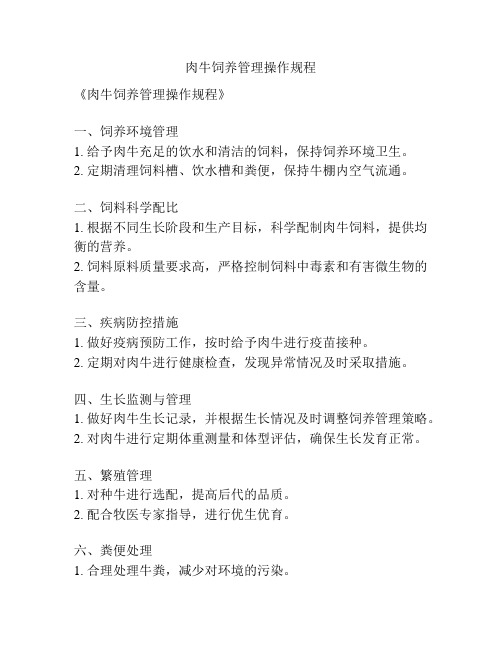 肉牛饲养管理操作规程

《肉牛饲养管理操作规程》

一、饲养环境管理
1. 给予肉牛充足的饮水和清洁的饲料，保持饲养环境卫生。
2. 定期清理饲料槽、饮水槽和粪便，保持牛棚内空气流通。

二、饲料科学配比
1. 根据不同生长阶段和生产目标，科学配制肉牛饲料，提供均衡的营养。
2. 饲料原料质量要求高，严格控制饲料中毒素和有害微生物的含量。

三、疾病防控措施
1. 做好疫病预防工作，按时给予肉牛进行疫苗接种。
2. 定期对肉牛进行健康检查，发现异常情况及时采取措施。

四、生长监测与管理
1. 做好肉牛生长记录，并根据生长情况及时调整饲养管理策略。
2. 对肉牛进行定期体重测量和体型评估，确保生长发育正常。

五、繁殖管理
1. 对种牛进行选配，提高后代的品质。
2. 配合牧医专家指导，进行优生优育。

六、粪便处理
1. 合理处理牛粪，减少对环境的污染。